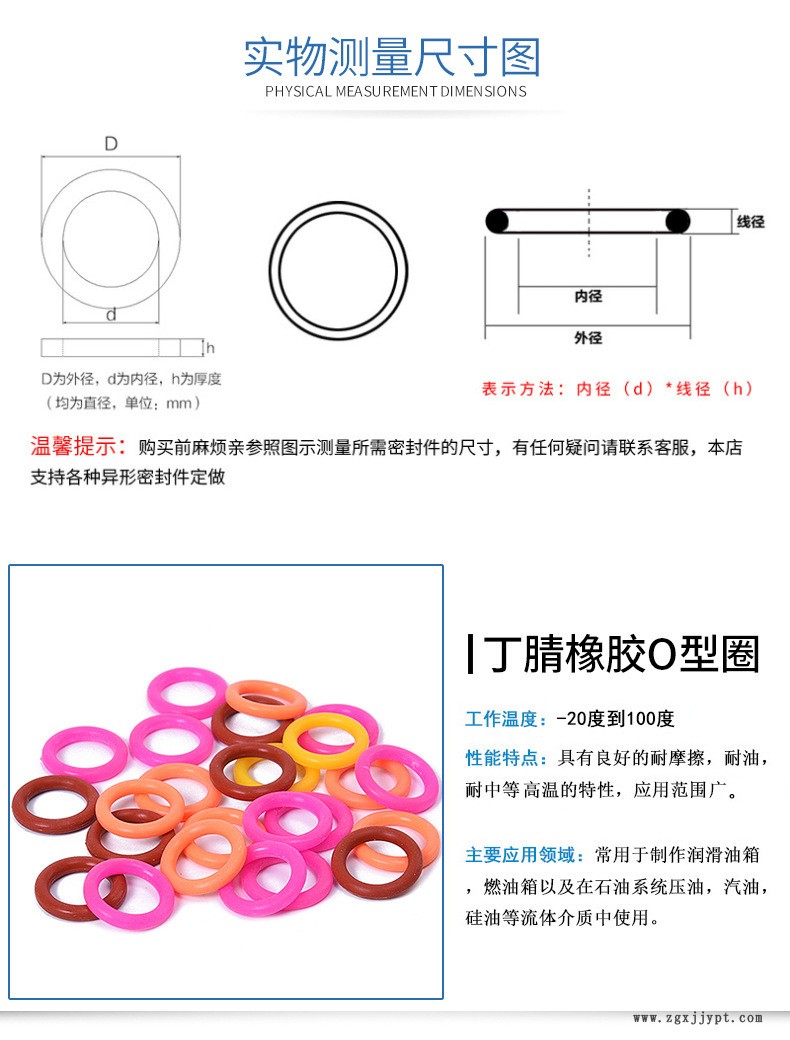 实物测量尺寸图
PHYSICAL MEASUREMENT DIMENSIONS

D

d

h

D为外径，d为内径，h为厚度
（均为直径，单位：mm）

线径

内径

外径

表示方法：内径（d）*线径（h）

温馨提示：购买前麻烦亲参照图示测量所需密封件的尺寸，有任何疑问请联系客服，本店支持各种异形密封件定做

丁腈橡胶O型圈

工作温度：-20度到100度

性能特点：具有良好的耐摩擦，耐油，耐中等高温的特性，应用范围广。

主要应用领域：常用于制作润滑油箱，燃油箱以及在石油系统压油，汽油，硅油等流体介质中使用。

www.zgxjjypt.com